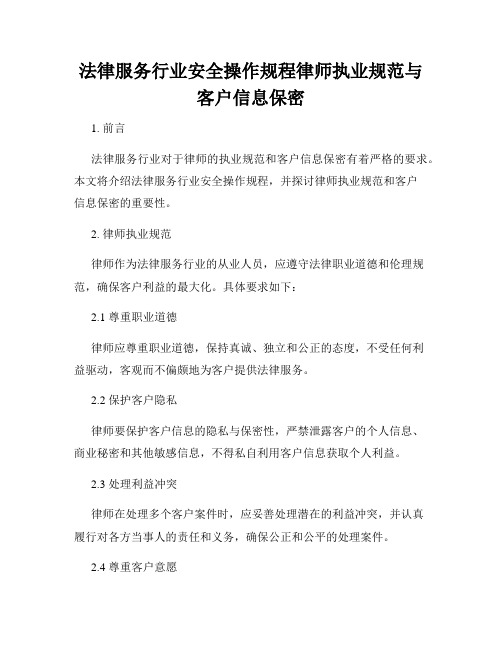 法律服务行业安全操作规程律师执业规范与客户信息保密

1. 前言

法律服务行业对于律师的执业规范和客户信息保密有着严格的要求。本文将介绍法律服务行业安全操作规程，并探讨律师执业规范和客户信息保密的重要性。

2. 律师执业规范

律师作为法律服务行业的从业人员，应遵守法律职业道德和伦理规范，确保客户利益的最大化。具体要求如下：

2.1 尊重职业道德

律师应尊重职业道德，保持真诚、独立和公正的态度，不受任何利益驱动，客观而不偏颇地为客户提供法律服务。

2.2 保护客户隐私

律师要保护客户信息的隐私与保密性，严禁泄露客户的个人信息、商业秘密和其他敏感信息，不得私自利用客户信息获取个人利益。

2.3 处理利益冲突

律师在处理多个客户案件时，应妥善处理潜在的利益冲突，并认真履行对各方当事人的责任和义务，确保公正和公平的处理案件。

2.4 尊重客户意愿